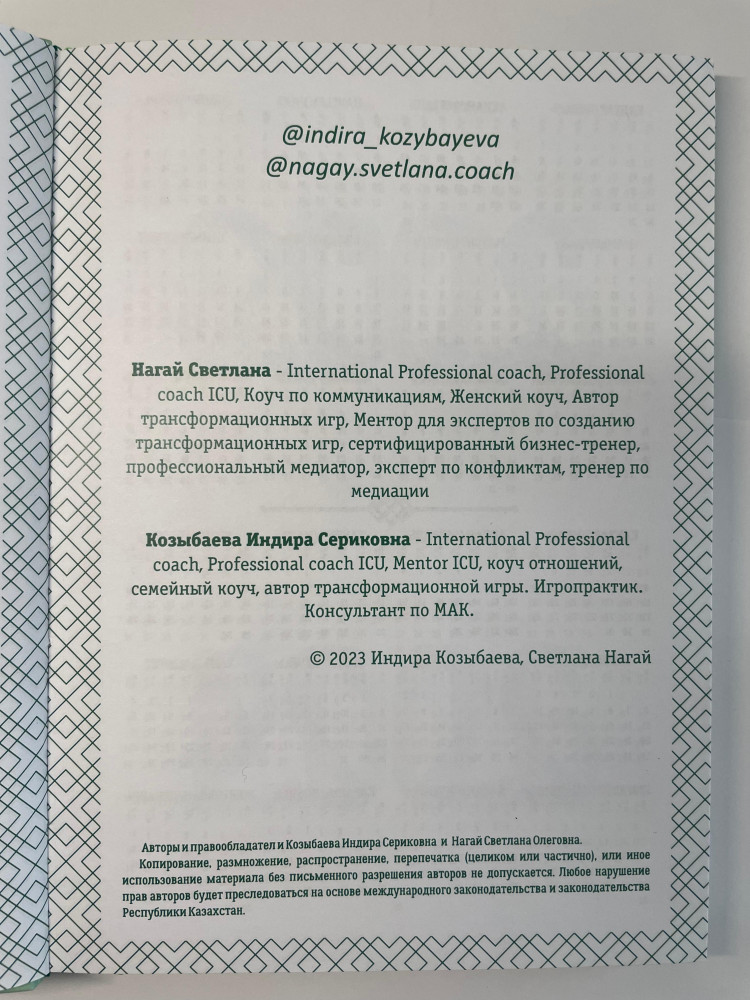 @indira_kozybayeva
@nagay.svetlana.coach

Нагай Светлана - International Professional coach, Professional coach ICU, Коуч по коммуникациям, Женский коуч, Автор трансформационных игр, Ментор для экспертов по созданию трансформационных игр, сертифицированный бизнес-тренер, профессиональный медиатор, эксперт по конфликтам, тренер по медиации

Козыбаева Индира Сериковна - International Professional coach, Professional coach ICU, Mentor ICU, коуч отношений, семейный коуч, автор трансформационной игры. Игропрактик. Консультант по МАК.

© 2023 Индира Козыбаева, Светлана Нагай

Авторы и правообладател и Козыбаева Индира Сериковна и Нагай Светлана Олеговна.

Копирование, размножение, распространение, перепечатка (целиком или частично), или иное использование материала без письменного разрешения авторов не допускается. Любое нарушение прав авторов будет преследоваться на основе международного законодательства и законодательства Республики Казахстан.